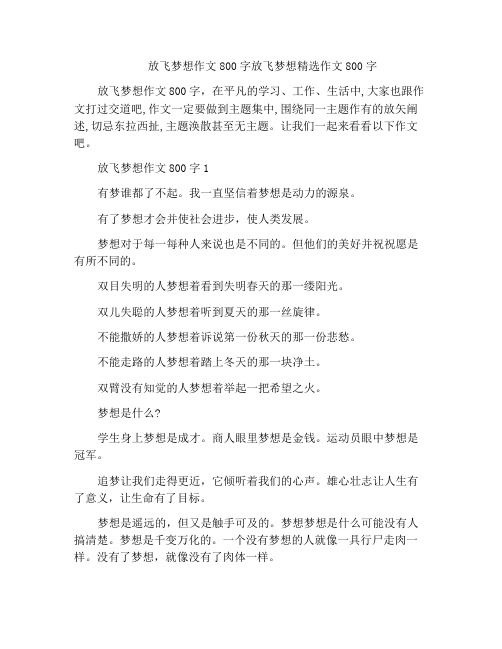 放飞梦想作文 800 字放飞梦想精选作文 800 字

放飞梦想作文 800 字，在平凡的学习、工作、生活中，大家也跟作文打过交道吧，作文一定要做到主题集中，围绕同一主题作有的放矢阐述，切忌东拉西扯，主题涣散甚至无主题。让我们一起来看看以下作文吧。

放飞梦想作文 800 字 1

有梦谁都了不起。我一直坚信着梦想是动力的源泉。

有了梦想才会并使社会进步，使人类发展。

梦想对于每一每种人来说也是不同的。但他们的美好并祝祝愿是有所不同的。

双目失明的人梦想着看到失明春天的那一缕阳光。

双儿失聪的人梦想着听到夏天的那一丝旋律。

不能撒娇的人梦想着诉说第一份秋天的那一份悲愁。

不能走路的人梦想着踏上冬天的那一块净土。

双臂没有知觉的人梦想着举起一把希望之火。

梦想是什么?

学生身上梦想是成才。商人眼里梦想是金钱。运动员眼中梦想是冠军。

追梦让我们走得更近，它倾听着我们的心声。雄心壮志让人生有了意义，让生命有了目标。

梦想是遥远的，但又是触手可及的。梦想梦想是什么可能没有人搞清楚。梦想是千变万化的。一个没有梦想的人就像一具行尸走肉一样。没有了梦想，就像没有了肉体一样。